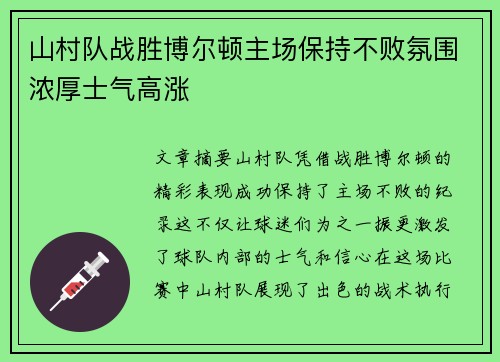 山村队战胜博尔顿主场保持不败氛围浓厚士气高涨

文章摘要山村队凭借战胜博尔顿的精彩表现成功保持了主场不败的纪录这不仅让球迷们为之一振更激发了球队内部的士气和信心在这场比赛中山村队展现了出色的战术执行